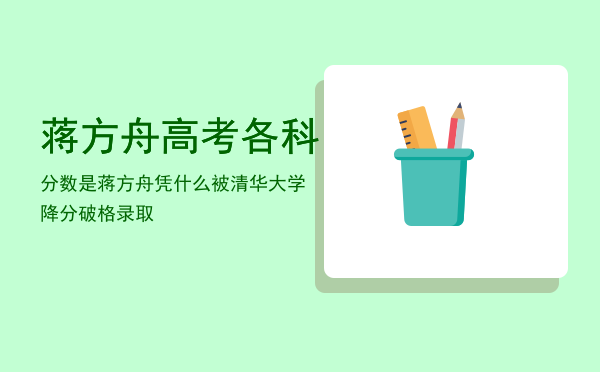 蒋方舟高考各科

分数是蒋方舟凭什么被清华大学降分破格录取